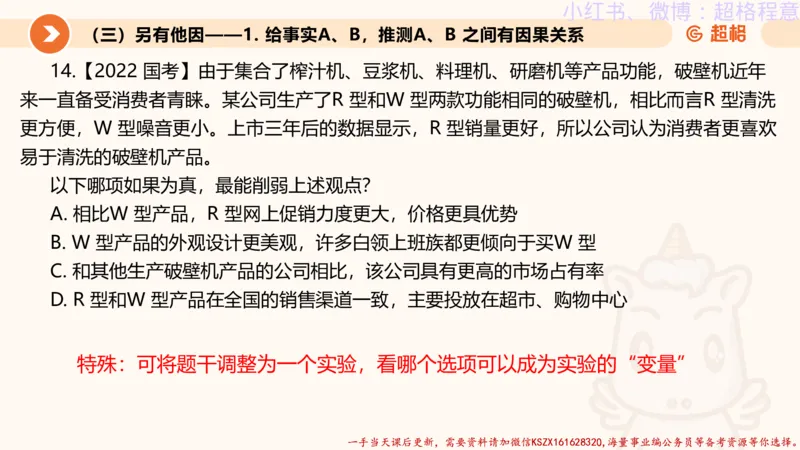 小红书、微博：超格程意

（三）另有他因——1. 给事实A、B，推测A、B 之间有因果关系

超格

14.【2022 国考】由于集合了榨汁机、豆浆机、料理机、研磨机等产品功能，破壁机近年来一直备受消费者青睐。某公司生产了R 型和W 型两款功能相同的破壁机，相比而言R 型清洗更方便，W 型噪音更小。上市三年后的数据显示，R 型销量更好，所以公司认为消费者更喜欢易于清洗的破壁机产品。

以下哪项如果为真，最能削弱上述观点?

A. 相比W 型产品，R 型网上促销力度更大，价格更具优势

B. W 型产品的外观设计更美观，许多白领上班族都更倾向于买W 型

C. 和其他生产破壁机产品的公司相比，该公司具有更高的市场占有率

D. R 型和W 型产品在全国的销售渠道一致，主要投放在超市、购物中心

特殊：可将题干调整为一个实验，看哪个选项可以成为实验的“变量”

一手当天课后更新，需要资料请加微信KSZX161628320，海量事业编公务员等备考资源等你选择。